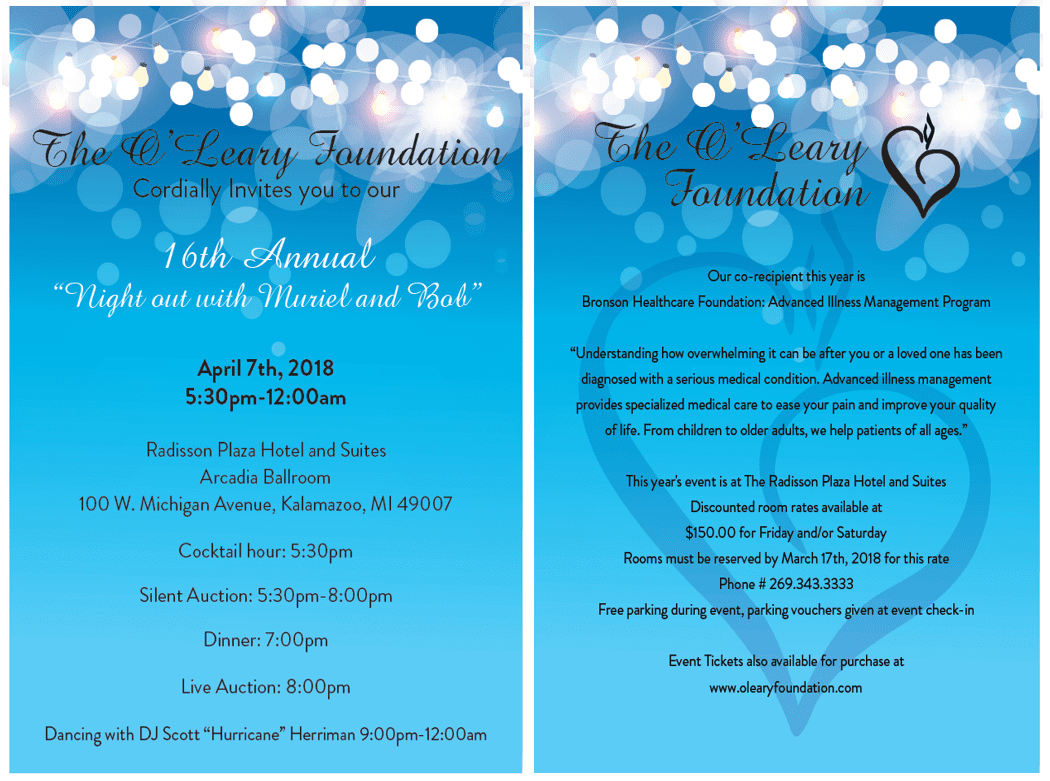 The O'Leary Foundation
Cordially Invites you to our

16th Annual
"Night out with Muriel and Bob"

April 7th, 2018
5:30pm-12:00am

Radisson Plaza Hotel and Suites
Arcadia Ballroom
100 W. Michigan Avenue, Kalamazoo, MI 49007

Cocktail hour: 5:30pm

Silent Auction: 5:30pm-8:00pm

Dinner: 7:00pm

Live Auction: 8:00pm

Dancing with DJ Scott "Hurricane" Herriman 9:00pm-12:00am

The O'Leary Foundation

Our co-recipient this year is
Bronson Healthcare Foundation: Advanced Illness Management Program

"Understanding how overwhelming it can be after you or a loved one has been diagnosed with a serious medical condition. Advanced illness management provides specialized medical care to ease your pain and improve your quality of life. From children to older adults, we help patients of all ages."

This year's event is at The Radisson Plaza Hotel and Suites
Discounted room rates available at
$150.00 for Friday and/or Saturday
Rooms must be reserved by March 17th, 2018 for this rate
Phone # 269.343.3333
Free parking during event, parking vouchers given at event check-in

Event Tickets also available for purchase at
www.olearyfoundation.com